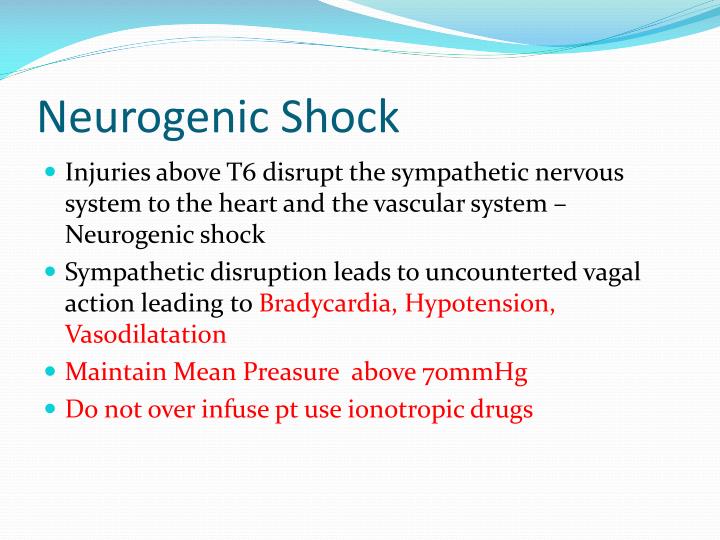 Neurogenic Shock

- Injuries above T6 disrupt the sympathetic nervous system to the heart and the vascular system – Neurogenic shock
- Sympathetic disruption leads to uncounterted vagal action leading to Bradycardia, Hypotension, Vasodilatation
- Maintain Mean Preasure above 70mmHg
- Do not over infuse pt use ionotropic drugs